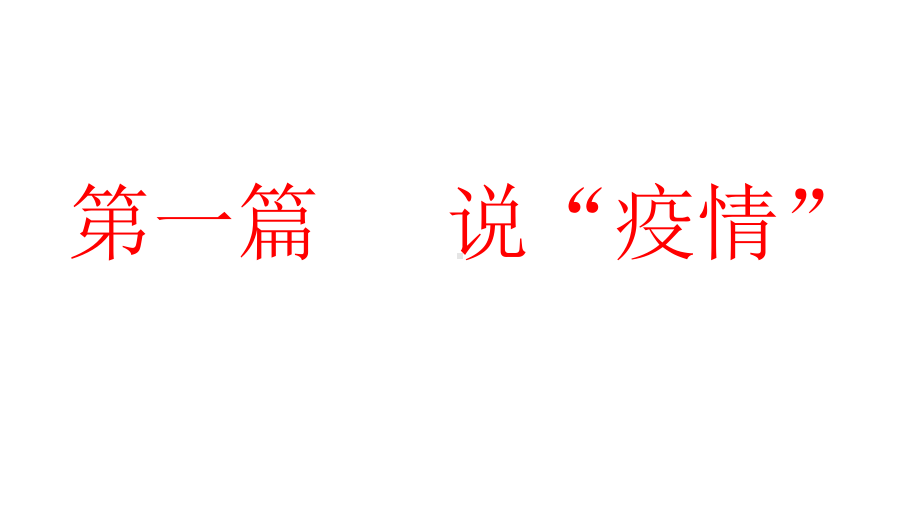 第一篇　说“疫情”